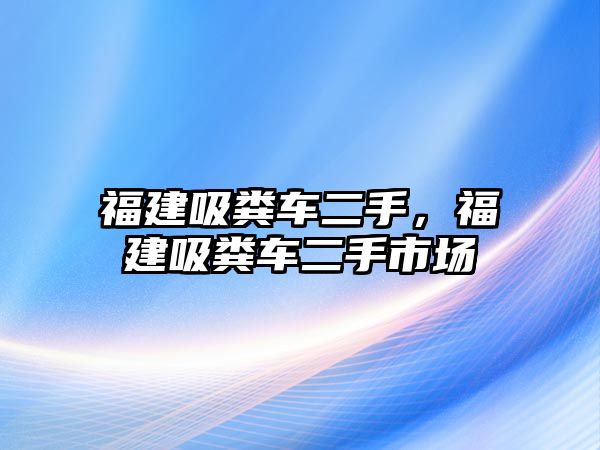 福建吸粪车二手，福建吸粪车二手市场